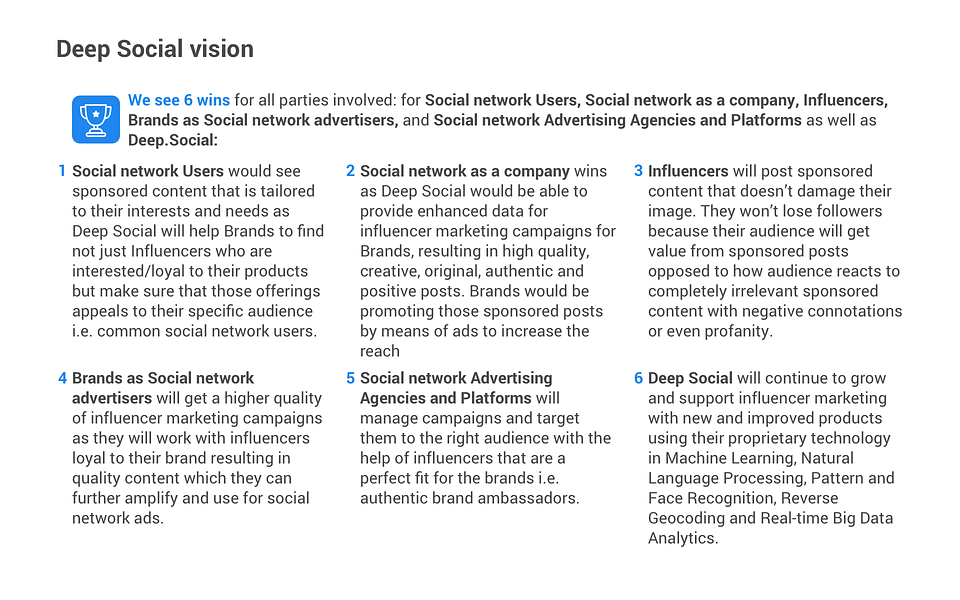 Deep Social vision

We see 6 wins for all parties involved: for Social network Users, Social network as a company, Influencers, Brands as Social network advertisers, and Social network Advertising Agencies and Platforms as well as Deep.Social:

1 Social network Users would see sponsored content that is tailored to their interests and needs as Deep Social will help Brands to find not just Influencers who are interested/loyal to their products but make sure that those offerings appeals to their specific audience i.e. common social network users.

2 Social network as a company wins as Deep Social would be able to provide enhanced data for influencer marketing campaigns for Brands, resulting in high quality, creative, original, authentic and positive posts. Brands would be promoting those sponsored posts by means of ads to increase the reach

3 Influencers will post sponsored content that doesn't damage their image. They won't lose followers because their audience will get value from sponsored posts opposed to how audience reacts to completely irrelevant sponsored content with negative connotations or even profanity.

4 Brands as Social network advertisers will get a higher quality of influencer marketing campaigns as they will work with influencers loyal to their brand resulting in quality content which they can further amplify and use for social network ads.

5 Social network Advertising Agencies and Platforms will manage campaigns and target them to the right audience with the help of influencers that are a perfect fit for the brands i.e. authentic brand ambassadors.

6 Deep Social will continue to grow and support influencer marketing with new and improved products using their proprietary technology in Machine Learning, Natural Language Processing, Pattern and Face Recognition, Reverse Geocoding and Real-time Big Data Analytics.